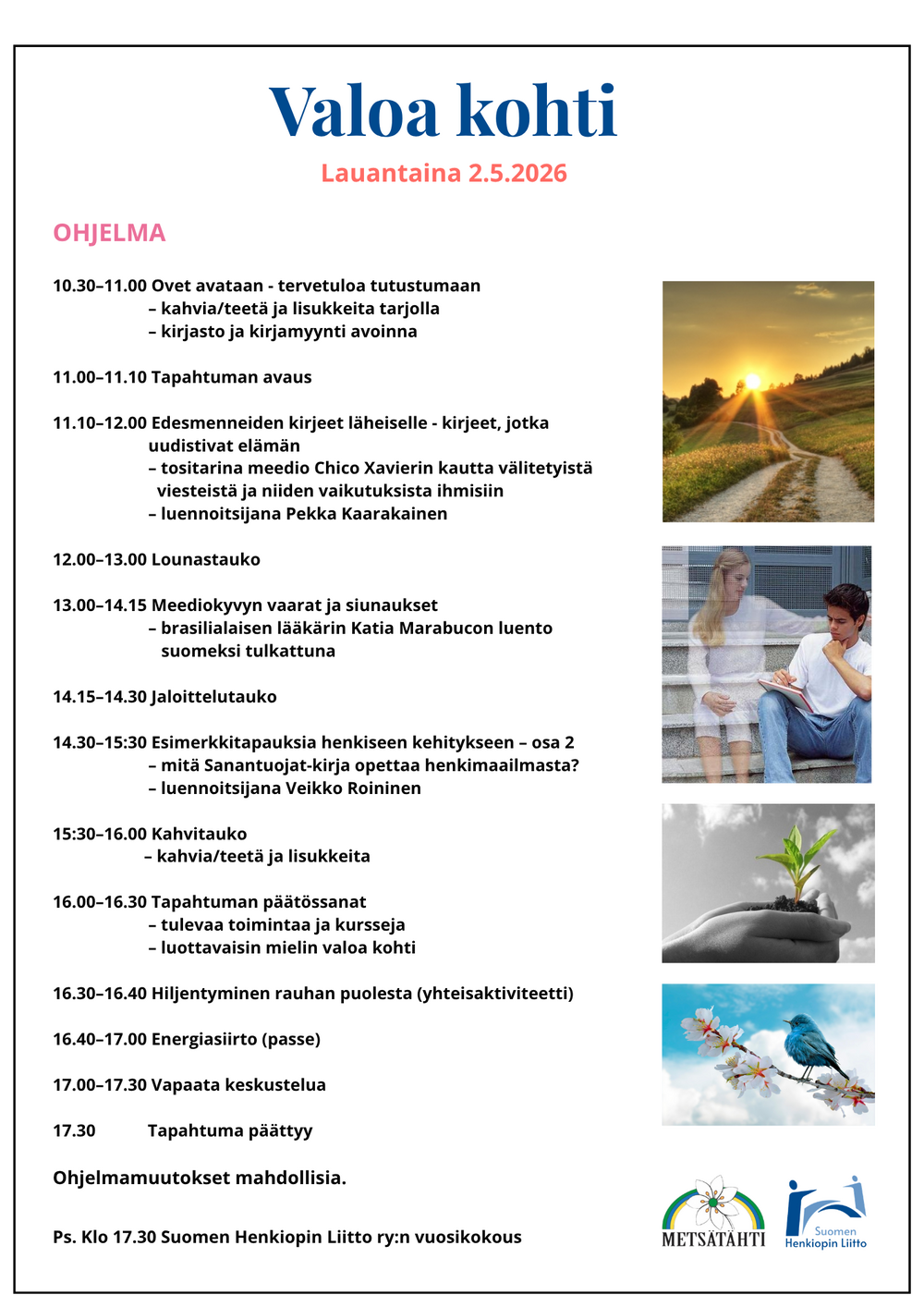 Valoa kohti

Lauantaina 2.5.2026

OHJELMA

10.30–11.00 Ovet avataan - tervetuloa tutustumaan
– kahvia/teetä ja lisukkeita tarjolla
– kirjasto ja kirjamyynti avoinna

11.00–11.10 Tapahtuman avaus

11.10–12.00 Edesmenneiden kirjeet läheiselle - kirjeet, jotka uudistivat elämän
– tositarina meedio Chico Xavierin kautta välitetyistä viesteistä ja niiden vaikutuksista ihmisiin
– luennoitsijana Pekka Kaarakainen

12.00–13.00 Lounastauko

13.00–14.15 Meediokyvyn vaarat ja siunaukset
– brasilialaisen lääkärin Katia Marabucon luento suomeksi tulkattuna

14.15–14.30 Jaloittelutauko

14.30–15:30 Esimerkkitapauksia henkiseen kehitykseen – osa 2
– mitä Sanantuojat-kirja opettaa henkimaailmasta?
– luennoitsijana Veikko Roininen

15:30–16.00 Kahvitauko
– kahvia/teetä ja lisukkeita

16.00–16.30 Tapahtuman päätössanat
– tulevaa toimintaa ja kursseja
– luottavaisin mielin valoa kohti

16.30–16.40 Hiljentyminen rauhan puolesta (yhteisaktiviteetti)

16.40–17.00 Energiasiirto (passe)

17.00–17.30 Vapaata keskustelua

17.30 Tapahtuma päättyy

Ohjelmamuutokset mahdollisia.

Ps. Klo 17.30 Suomen Henkiopin Liitto ry:n vuosikokous

METSÄTÄHTI

Suomen Henkiopin Liitto